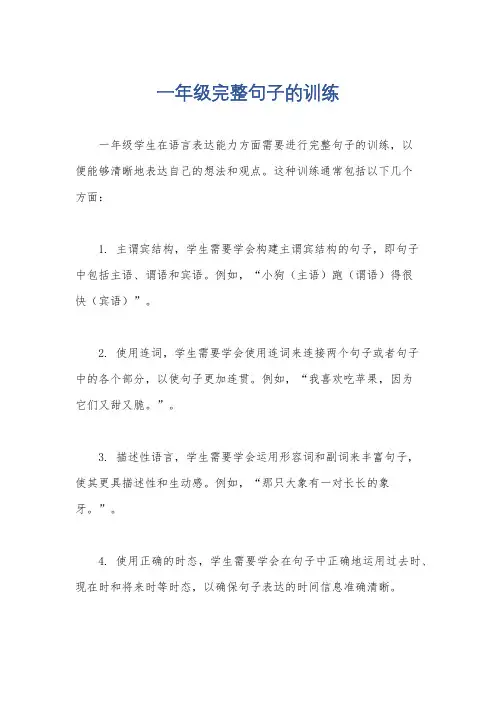 一年级完整句子的训练

一年级学生在语言表达能力方面需要进行完整句子的训练，以便能够清晰地表达自己的想法和观点。这种训练通常包括以下几个方面：

1. 主谓宾结构，学生需要学会构建主谓宾结构的句子，即句子中包括主语、谓语和宾语。例如，“小狗（主语）跑（谓语）得很快（宾语）”。

2. 使用连词，学生需要学会使用连词来连接两个句子或者句子中的各个部分，以使句子更加连贯。例如，“我喜欢吃苹果，因为它们又甜又脆。”。

3. 描述性语言，学生需要学会运用形容词和副词来丰富句子，使其更具描述性和生动感。例如，“那只大象有一对长长的象牙。”。

4. 使用正确的时态，学生需要学会在句子中正确地运用过去时、现在时和将来时等时态，以确保句子表达的时间信息准确清晰。